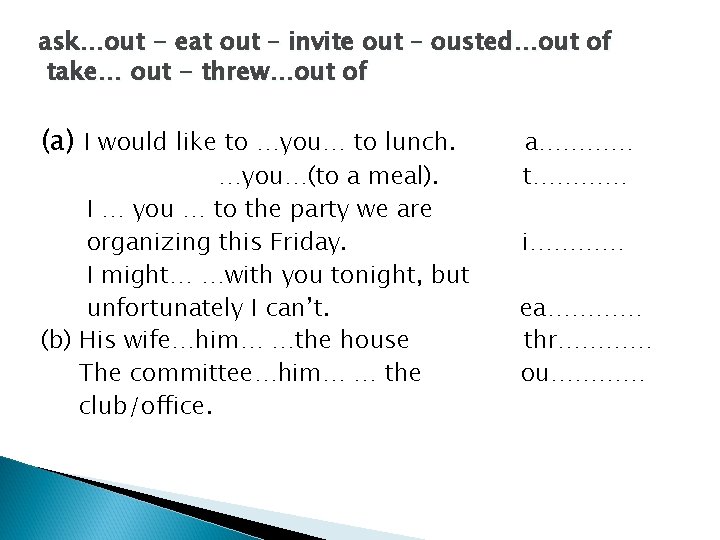 ask…out - eat out – invite out – ousted…out of
take… out - threw…out of

(a) I would like to …you… to lunch. a…………
…you…(to a meal). t…………
I … you … to the party we are organizing this Friday. i…………
I might… …with you tonight, but unfortunately I can't. ea…………
(b) His wife…him… …the house thr…………
The committee…him… … the club/office. ou…………